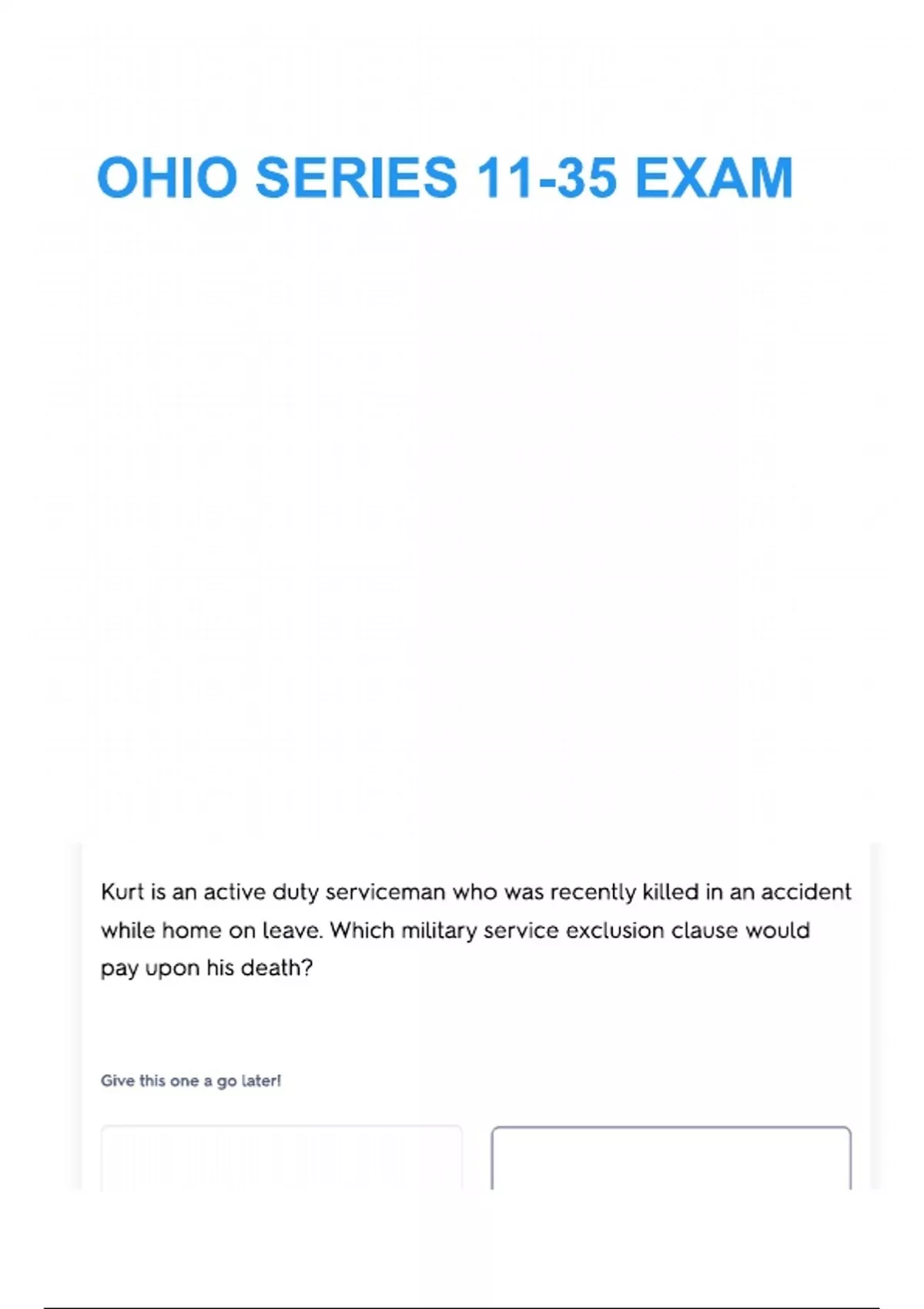 OHIO SERIES 11-35 EXAM

Kurt is an active duty serviceman who was recently killed in an accident while home on leave. Which military service exclusion clause would pay upon his death?

Give this one a go later!